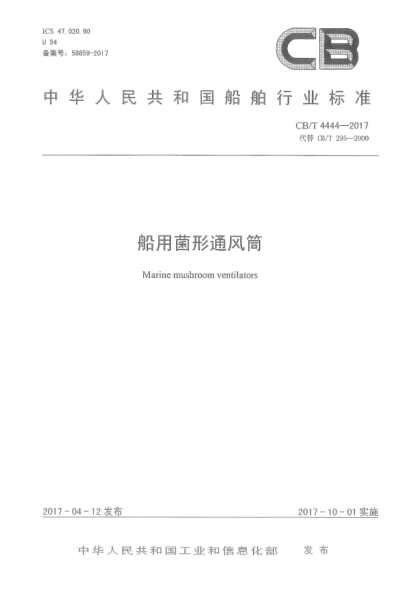 ICS 47.020.90
U 54
备案号：58859-2017

CB

中华人民共和国船舶行业标准

CB/T 4444—2017
代替 CB/T 295—2000

船用菌形通风筒

Marine mushroom ventilators

2017-04-12 发布

2017-10-01 实施

中华人民共和国工业和信息化部　发布